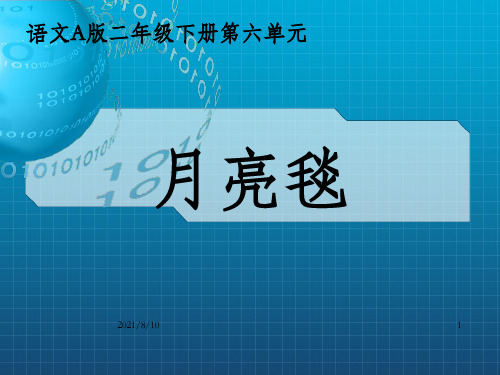 语文A版二年级下册第六单元

月亮毯

2021/8/10

1